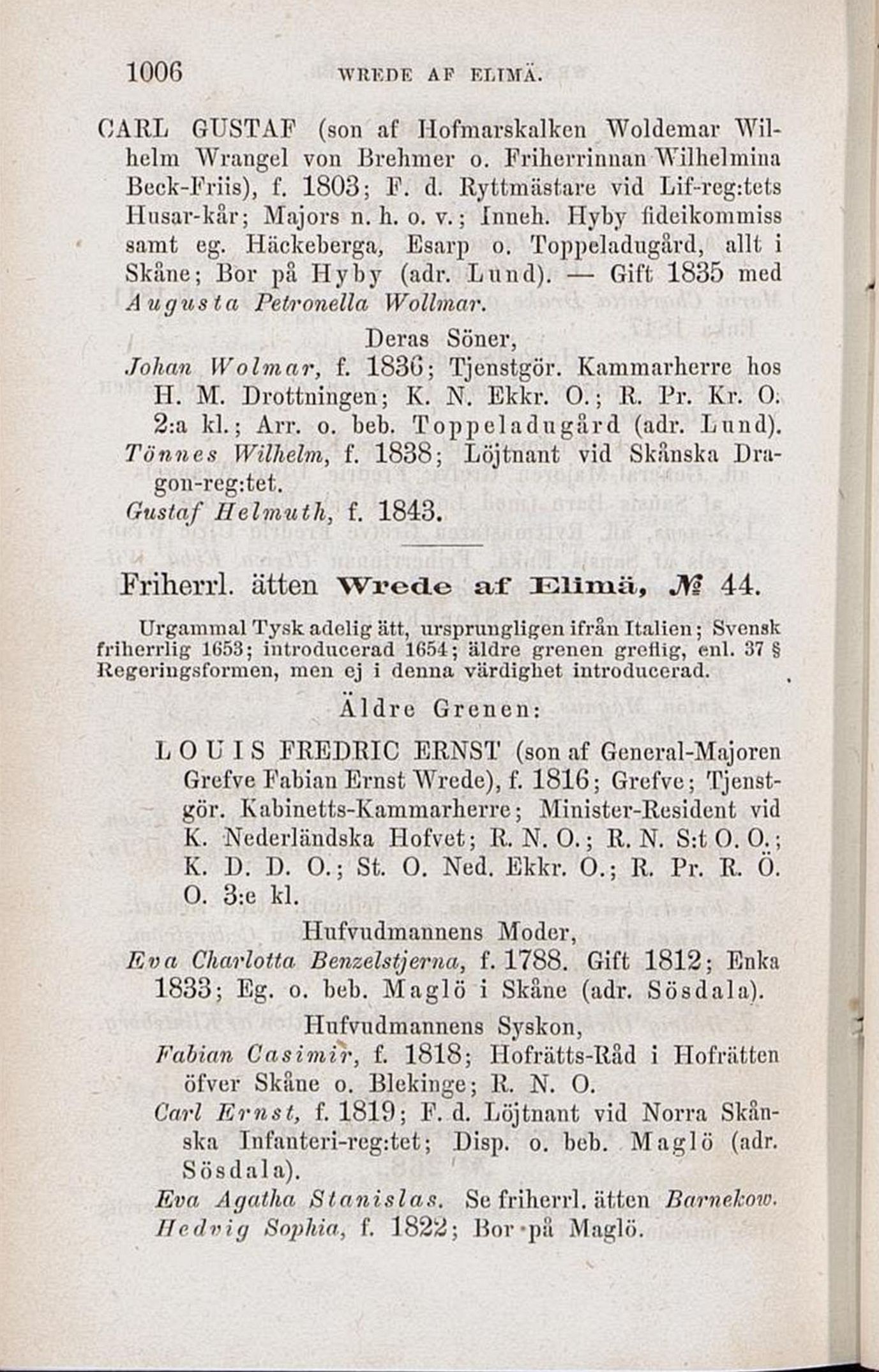 1006 WREDE AF ELIMÄ.

CARL GUSTAF (son af Hofmarskalken Woldemar Wilhelm Wrangel von Brehmer o. Friherrinnan Wilhelmina Beck-Friis), f. 1803; F. d. Ryttmästare vid Lif-reg:tets Husar-kår; Majors n. h. o. v.; Inneh. Hyby fideikommiss samt eg. Häckeberga, Esarp o. Toppeladugård, allt i Skåne; Bor på Hyby (adr. Lund). — Gift 1835 med Augusta Petronella Wollmar.

Deras Söner,

Johan Wolmar, f. 1836; Tjenstgör. Kammarherre hos H. M. Drottningen; K. N. Ekkr. O.; R. Pr. Kr. O. 2:a kl.; Arr. o. beb. Toppeladugård (adr. Lund).

Tönnes Wilhelm, f. 1838; Löjtnant vid Skånska Dragon-reg:tet.

Gustaf Helmuth, f. 1843.

Friherrl. ätten Wrede af Elimä, № 44.

Urgammal Tysk adelig ätt, ursprungligen ifrån Italien; Svensk friherrlig 1653; introducerad 1654; äldre grenen greflig, enl. 37 § Regeringsformen, men ej i denna värdighet introducerad.

Äldre Grenen:

LOUIS FREDRIC ERNST (son af General-Majoren Grefve Fabian Ernst Wrede), f. 1816; Grefve; Tjenstgör. Kabinetts-Kammarherre; Minister-Resident vid K. Nederländska Hofvet; R. N. O.; R. N. S:t O. O.; K. D. D. O.; St. O. Ned. Ekkr. O.; R. Pr. R. Ö. O. 3:e kl.

Hufvudmannens Moder,

Eva Charlotta Benzelstjerna, f. 1788. Gift 1812; Enka 1833; Eg. o. beb. Maglö i Skåne (adr. Sösdala).

Hufvudmannens Syskon,

Fabian Casimir, f. 1818; Hofrätts-Råd i Hofrätten öfver Skåne o. Blekinge; R. N. O.

Carl Ernst, f. 1819; F. d. Löjtnant vid Norra Skånska Infanteri-reg:tet; Disp. o. beb. Maglö (adr. Sösdala).

Eva Agatha Stanislas. Se friherrl. ätten Barnekow.

Hedvig Sophia, f. 1822; Bor på Maglö.